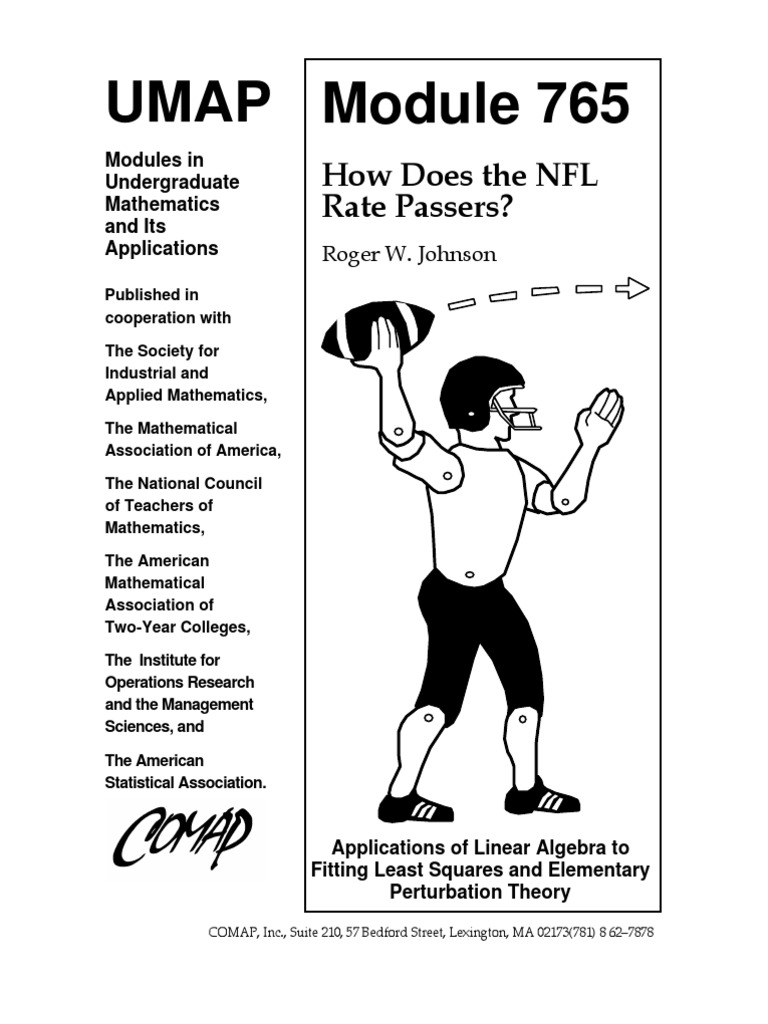 UMAP

Modules in Undergraduate Mathematics and Its Applications

Published in cooperation with

The Society for Industrial and Applied Mathematics,

The Mathematical Association of America,

The National Council of Teachers of Mathematics,

The American Mathematical Association of Two-Year Colleges,

The Institute for Operations Research and the Management Sciences, and

The American Statistical Association.

COMAP

Module 765

How Does the NFL Rate Passers?

Roger W. Johnson

Applications of Linear Algebra to Fitting Least Squares and Elementary Perturbation Theory

COMAP, Inc., Suite 210, 57 Bedford Street, Lexington, MA 02173(781) 8 62–7878